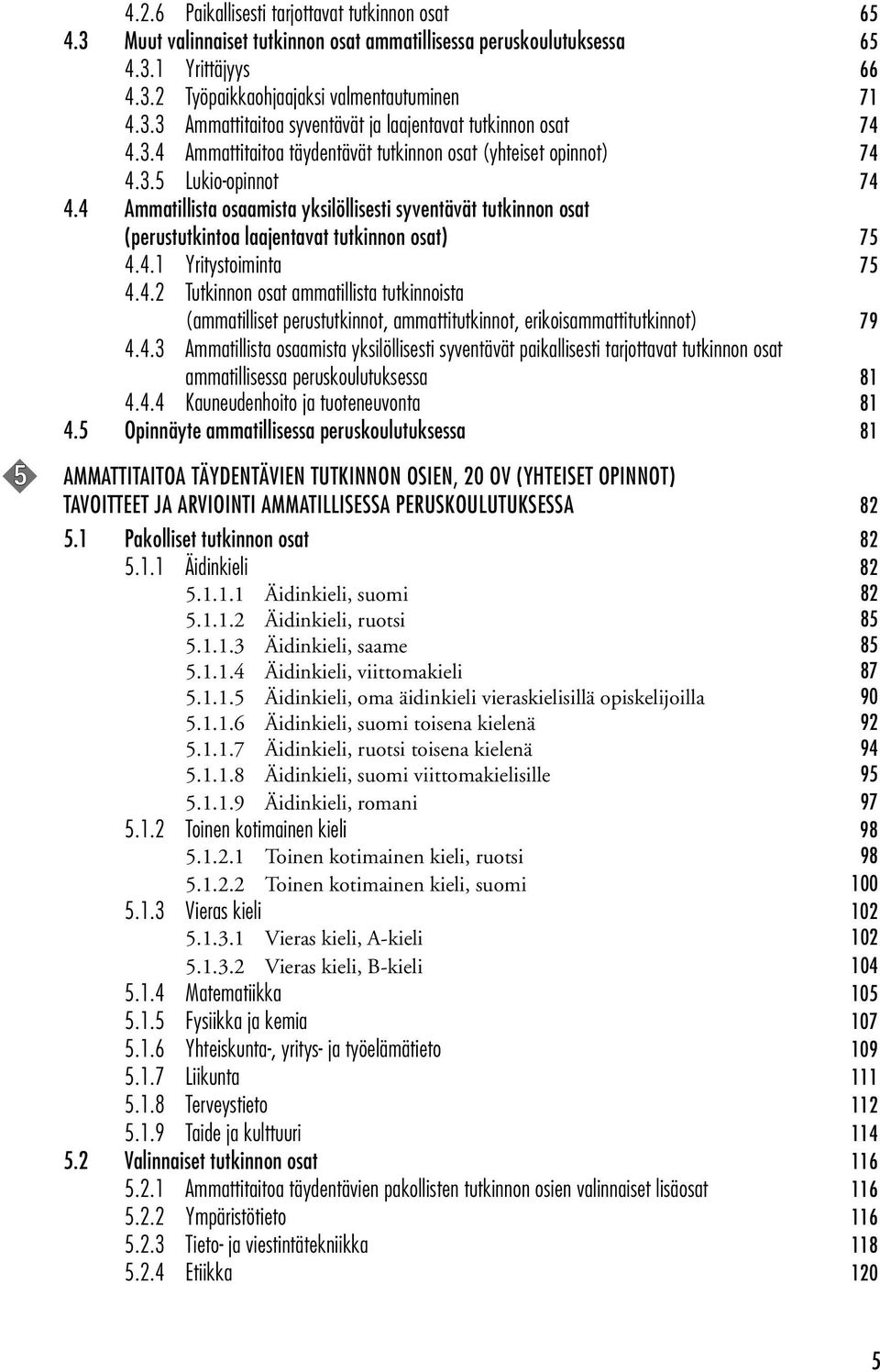 4.2.6 Paikallisesti tarjottavat tutkinnon osat 65
4.3 Muut valinnaiset tutkinnon osat ammatillisessa peruskoulutuksessa 65
4.3.1 Yrittäjyys 66
4.3.2 Työpaikkaohjaajaksi valmentautuminen 71
4.3.3 Ammattitaitoa syventävät ja laajentavat tutkinnon osat 74
4.3.4 Ammattitaitoa täydentävät tutkinnon osat (yhteiset opinnot) 74
4.3.5 Lukio-opinnot 74
4.4 Ammatillista osaamista yksilöllisesti syventävät tutkinnon osat (perustutkintoa laajentavat tutkinnon osat) 75
4.4.1 Yritystoiminta 75
4.4.2 Tutkinnon osat ammatillista tutkinnoista (ammatilliset perustutkinnot, ammattitutkinnot, erikoisammattitutkinnot) 79
4.4.3 Ammatillista osaamista yksilöllisesti syventävät paikallisesti tarjottavat tutkinnon osat ammatillisessa peruskoulutuksessa 81
4.4.4 Kauneudenhoito ja tuoteneuvonta 81
4.5 Opinnäyte ammatillisessa peruskoulutuksessa 81

5

AMMATTITAITOA TÄYDENTÄVIEN TUTKINNON OSIEN, 20 OV (YHTEISET OPINNOT) TAVOITTEET JA ARVIOINTI AMMATILLISESSA PERUSKOULUTUKSESSA 82
5.1 Pakolliset tutkinnon osat 82
5.1.1 Äidinkieli 82
5.1.1.1 Äidinkieli, suomi 82
5.1.1.2 Äidinkieli, ruotsi 85
5.1.1.3 Äidinkieli, saame 85
5.1.1.4 Äidinkieli, viittomakieli 87
5.1.1.5 Äidinkieli, oma äidinkieli vieraskielisillä opiskelijoilla 90
5.1.1.6 Äidinkieli, suomi toisena kielenä 92
5.1.1.7 Äidinkieli, ruotsi toisena kielenä 94
5.1.1.8 Äidinkieli, suomi viittomakielisille 95
5.1.1.9 Äidinkieli, romani 97
5.1.2 Toinen kotimainen kieli 98
5.1.2.1 Toinen kotimainen kieli, ruotsi 98
5.1.2.2 Toinen kotimainen kieli, suomi 100
5.1.3 Vieras kieli 102
5.1.3.1 Vieras kieli, A-kieli 102
5.1.3.2 Vieras kieli, B-kieli 104
5.1.4 Matematiikka 105
5.1.5 Fysiikka ja kemia 107
5.1.6 Yhteiskunta-, yritys- ja työelämätieto 109
5.1.7 Liikunta 111
5.1.8 Terveystieto 112
5.1.9 Taide ja kulttuuri 114
5.2 Valinnaiset tutkinnon osat 116
5.2.1 Ammattitaitoa täydentävien pakollisten tutkinnon osien valinnaiset lisäosat 116
5.2.2 Ympäristötieto 116
5.2.3 Tieto- ja viestintätekniikka 118
5.2.4 Etiikka 120

5